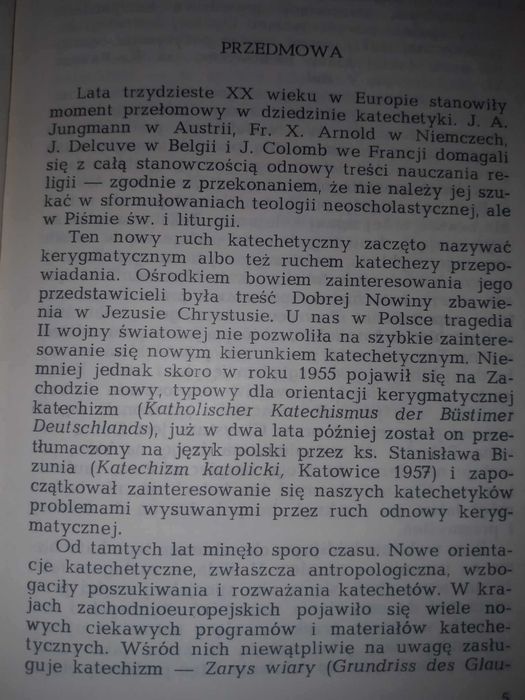 PRZEDMOWA

Lata trzydzieste XX wieku w Europie stanowiły moment przełomowy w dziedzinie katechetyki. J. A. Jungmann w Austrii, Fr. X. Arnold w Niemczech, J. Delcuve w Belgii i J. Colomb we Francji domagali się z całą stanowczością odnowy treści nauczania religii — zgodnie z przekonaniem, że nie należy jej szukać w sformułowaniach teologii neoscholastycznej, ale w Piśmie św. i liturgii.

Ten nowy ruch katechetyczny zaczęto nazywać kerygmatycznym albo też ruchem katechezy przepowiadania. Ośrodkiem bowiem zainteresowania jego przedstawicieli była treść Dobrej Nowiny zbawienia w Jezusie Chrystusie. U nas w Polsce tragedia II wojny światowej nie pozwoliła na szybkie zainteresowanie się nowym kierunkiem katechetycznym. Niemniej jednak skoro w roku 1955 pojawił się na Zachodzie nowy, typowy dla orientacji kerygmatycznej katechizm (Katholischer Katechismus der Büstimer Deutschlands), już w dwa lata później został on przetłumaczony na język polski przez ks. Stanisława Bizunia (Katechizm katolicki, Katowice 1957) i zapoczątkował zainteresowanie się naszych katechetyków problemami wysuwanymi przez ruch odnowy kerygmatycznej.

Od tamtych lat minęło sporo czasu. Nowe orientacje katechetyczne, zwłaszcza antropologiczna, wzbogaciły poszukiwania i rozważania katechetów. W krajach zachodnioeuropejskich pojawiło się wiele nowych ciekawych programów i materiałów katechetycznych. Wśród nich niewątpliwie na uwagę zasługuje katechizm — Zarys wiary (Grundriss des Glau-

5